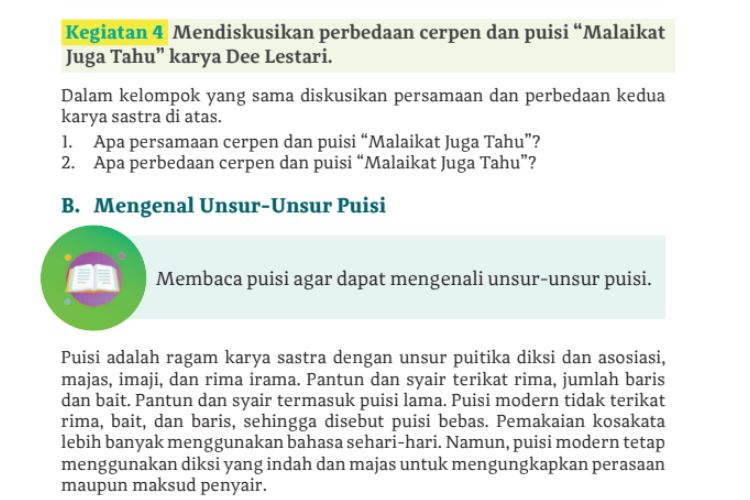 Kegiatan 4 Mendiskusikan perbedaan cerpen dan puisi “Malaikat Juga Tahu” karya Dee Lestari.

Dalam kelompok yang sama diskusikan persamaan dan perbedaan kedua karya sastra di atas.

1. Apa persamaan cerpen dan puisi “Malaikat Juga Tahu”?
2. Apa perbedaan cerpen dan puisi “Malaikat Juga Tahu”?

B. Mengenal Unsur-Unsur Puisi

Membaca puisi agar dapat mengenali unsur-unsur puisi.

Puisi adalah ragam karya sastra dengan unsur puitika diksi dan asosiasi, majas, imaji, dan rima irama. Pantun dan syair terikat rima, jumlah baris dan bait. Pantun dan syair termasuk puisi lama. Puisi modern tidak terikat rima, bait, dan baris, sehingga disebut puisi bebas. Pemakaian kosakata lebih banyak menggunakan bahasa sehari-hari. Namun, puisi modern tetap menggunakan diksi yang indah dan majas untuk mengungkapkan perasaan maupun maksud penyair.